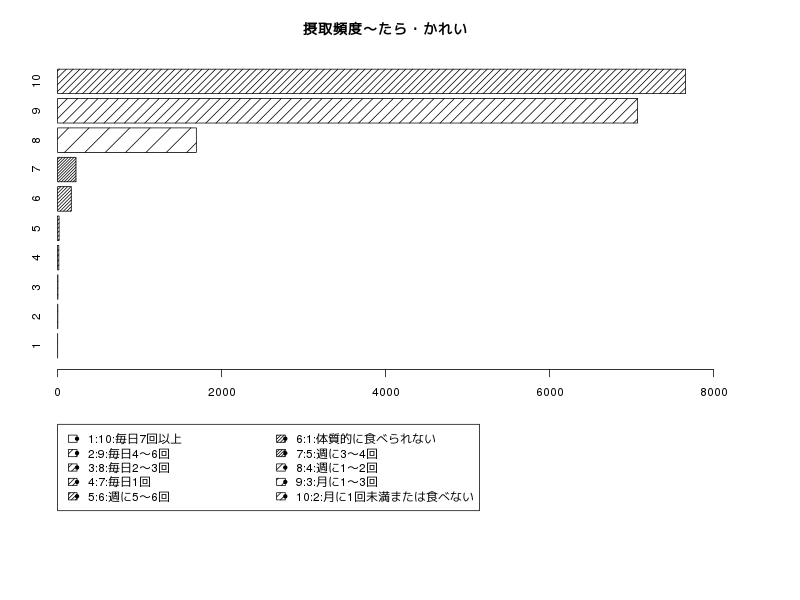 摂取頻度〜たら・かれい

10
9
8
7
6
5
4
3
2
1

0
2000
4000
6000
8000

1:10:毎日7回以上
2:9:毎日4〜6回
3:8:毎日2〜3回
4:7:毎日1回
5:6:週に5〜6回
6:1:体質的に食べられない
7:5:週に3〜4回
8:4:週に1〜2回
9:3:月に1〜3回
10:2:月に1回未満または食べない